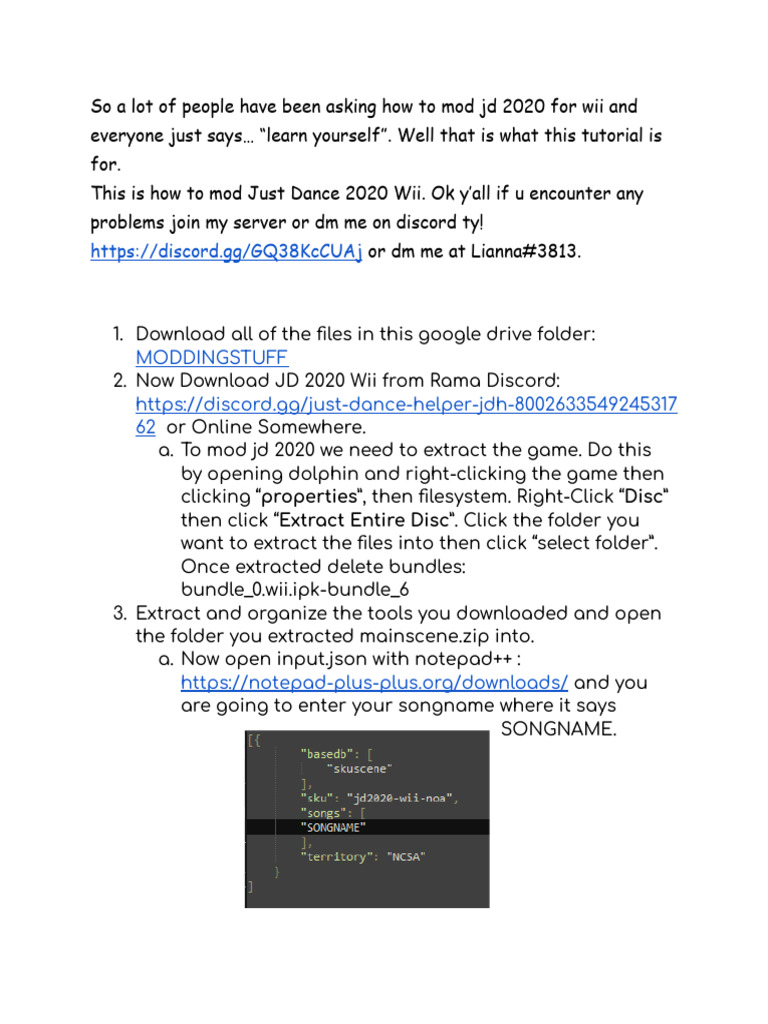 So a lot of people have been asking how to mod jd 2020 for wii and everyone just says… "learn yourself". Well that is what this tutorial is for.
This is how to mod Just Dance 2020 Wii. Ok y'all if u encounter any problems join my server or dm me on discord ty! https://discord.gg/GQ38KcCUAj or dm me at Lianna#3813.

1. Download all of the files in this google drive folder: MODDINGSTUFF
2. Now Download JD 2020 Wii from Rama Discord: https://discord.gg/just-dance-helper-jdh-800263354924531762 or Online Somewhere.
a. To mod jd 2020 we need to extract the game. Do this by opening dolphin and right-clicking the game then clicking "properties", then filesystem. Right-Click "Disc" then click "Extract Entire Disc". Click the folder you want to extract the files into then click "select folder". Once extracted delete bundles: bundle_0.wii.ipk-bundle_6
3. Extract and organize the tools you downloaded and open the folder you extracted mainscene.zip into.
a. Now open input.json with notepad++ : https://notepad-plus-plus.org/downloads/ and you are going to enter your songname where it says SONGNAME.

[{
"basedb": [
"skuscene"
],
"sku": "jd2020-wii-noa",
"songs": [
"SONGNAME"
],
"territory": "NCSA"
}
]